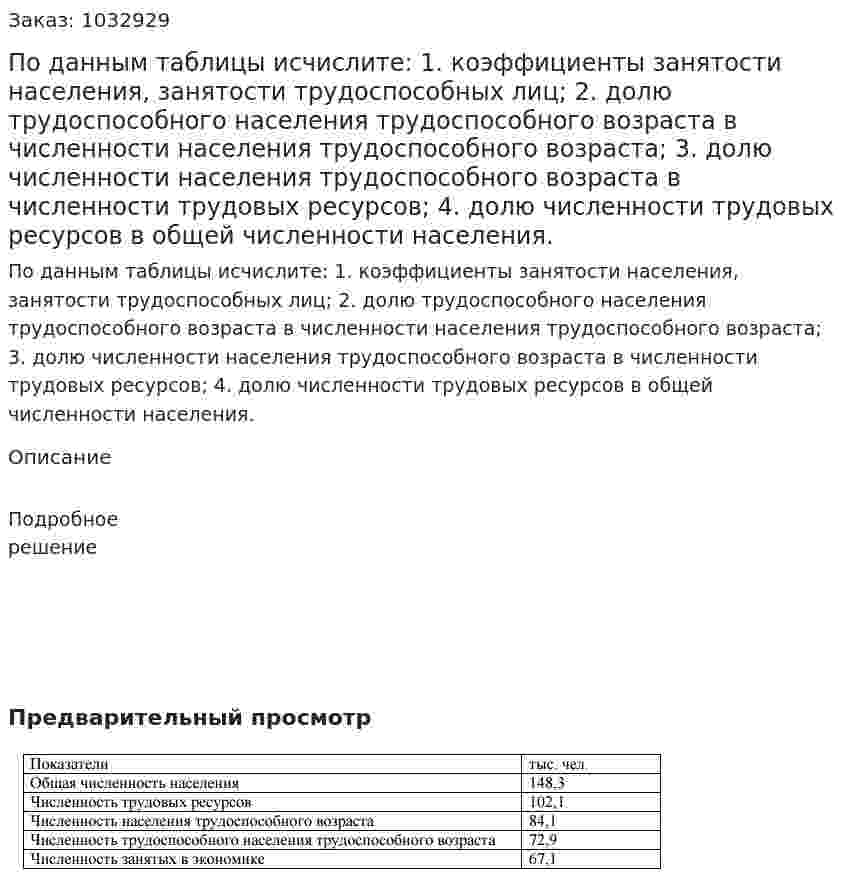 Заказ: 1032929

По данным таблицы исчислите: 1. коэффициенты занятости населения, занятости трудоспособных лиц; 2. долю трудоспособного населения трудоспособного возраста в численности населения трудоспособного возраста; 3. долю численности населения трудоспособного возраста в численности трудовых ресурсов; 4. долю численности трудовых ресурсов в общей численности населения.

По данным таблицы исчислите: 1. коэффициенты занятости населения, занятости трудоспособных лиц; 2. долю трудоспособного населения трудоспособного возраста в численности населения трудоспособного возраста; 3. долю численности населения трудоспособного возраста в численности трудовых ресурсов; 4. долю численности трудовых ресурсов в общей численности населения.

Описание

Подробное
решение

Предварительный просмотр

| Показатели | тыс. чел. |
|---|---|
| Общая численность населения | 148,3 |
| Численность трудовых ресурсов | 102,1 |
| Численность населения трудоспособного возраста | 84,1 |
| Численность трудоспособного населения трудоспособного возраста | 72,9 |
| Численность занятых в экономике | 67,1 |